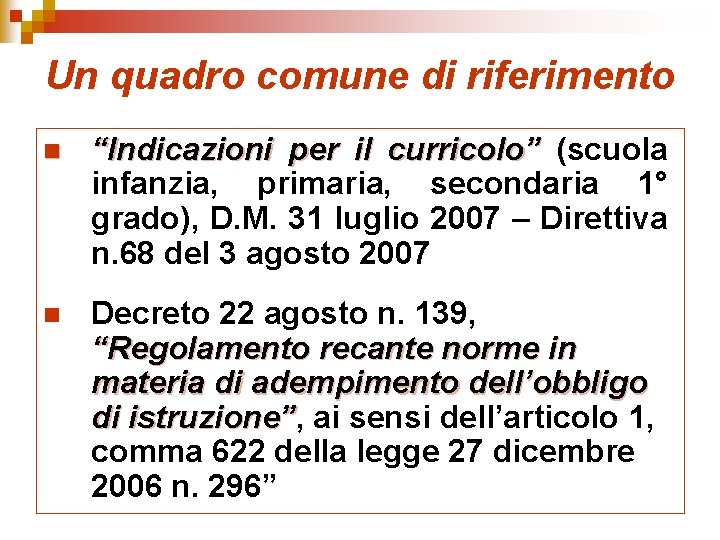 Un quadro comune di riferimento

“Indicazioni per il curricolo” (scuola infanzia, primaria, secondaria 1° grado), D.M. 31 luglio 2007 – Direttiva n.68 del 3 agosto 2007

Decreto 22 agosto n. 139, “Regolamento recante norme in materia di adempimento dell’obbligo di istruzione”, ai sensi dell’articolo 1, comma 622 della legge 27 dicembre 2006 n. 296”